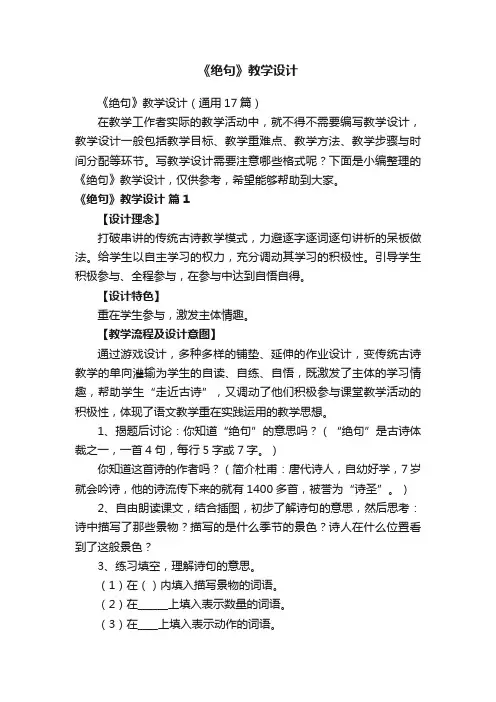 《绝句》教学设计

《绝句》教学设计（通用17篇）

在教学工作者实际的教学活动中，就不得不需要编写教学设计，教学设计一般包括教学目标、教学重难点、教学方法、教学步骤与时间分配等环节。写教学设计需要注意哪些格式呢？下面是小编整理的《绝句》教学设计，仅供参考，希望能够帮助到大家。

《绝句》教学设计 篇1

【设计理念】

打破串讲的传统古诗教学模式，力避逐字逐词逐句讲析的呆板做法。给学生以自主学习的权力，充分调动其学习的积极性。引导学生积极参与、全程参与，在参与中达到自悟自得。

【设计特色】

重在学生参与，激发主体情趣。

【教学流程及设计意图】

通过游戏设计，多种多样的铺垫、延伸的作业设计，变传统古诗教学的单向灌输为学生的自读、自练、自悟，既激发了主体的学习情趣，帮助学生“走近古诗”，又调动了他们积极参与课堂教学活动的积极性，体现了语文教学重在实践运用的教学思想。

1、揭题后讨论：你知道“绝句”的意思吗？（“绝句”是古诗体裁之一，一首4句，每行5字或7字。）

你知道这首诗的作者吗？（简介杜甫：唐代诗人，自幼好学，7岁就会吟诗，他的诗流传下来的就有1400多首，被誉为“诗圣”。）

2、自由朗读课文，结合插图，初步了解诗句的意思，然后思考：诗中描写了那些景物？描写的是什么季节的景色？诗人在什么位置看到了这般景色？

3、练习填空，理解诗句的意思。

（1）在（ ）内填入描写景物的词语。

（2）在______上填入表示数量的词语。

（3）在____上填入表示动作的词语。